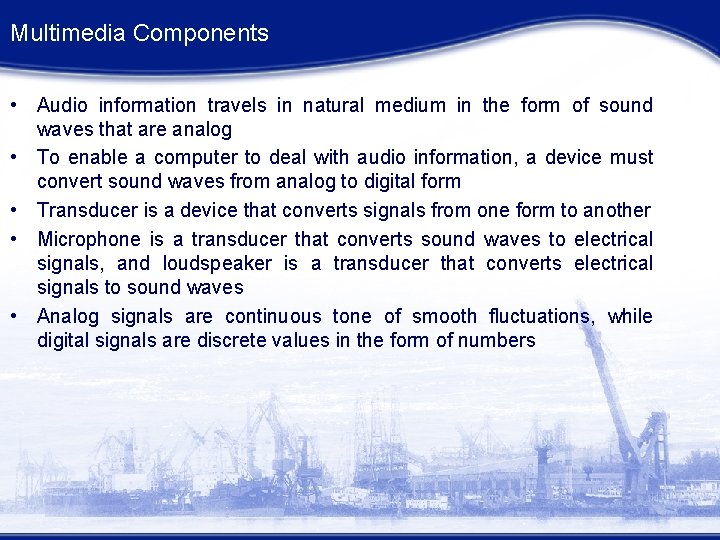 Multimedia Components

• Audio information travels in natural medium in the form of sound waves that are analog
• To enable a computer to deal with audio information, a device must convert sound waves from analog to digital form
• Transducer is a device that converts signals from one form to another
• Microphone is a transducer that converts sound waves to electrical signals, and loudspeaker is a transducer that converts electrical signals to sound waves
• Analog signals are continuous tone of smooth fluctuations, while digital signals are discrete values in the form of numbers